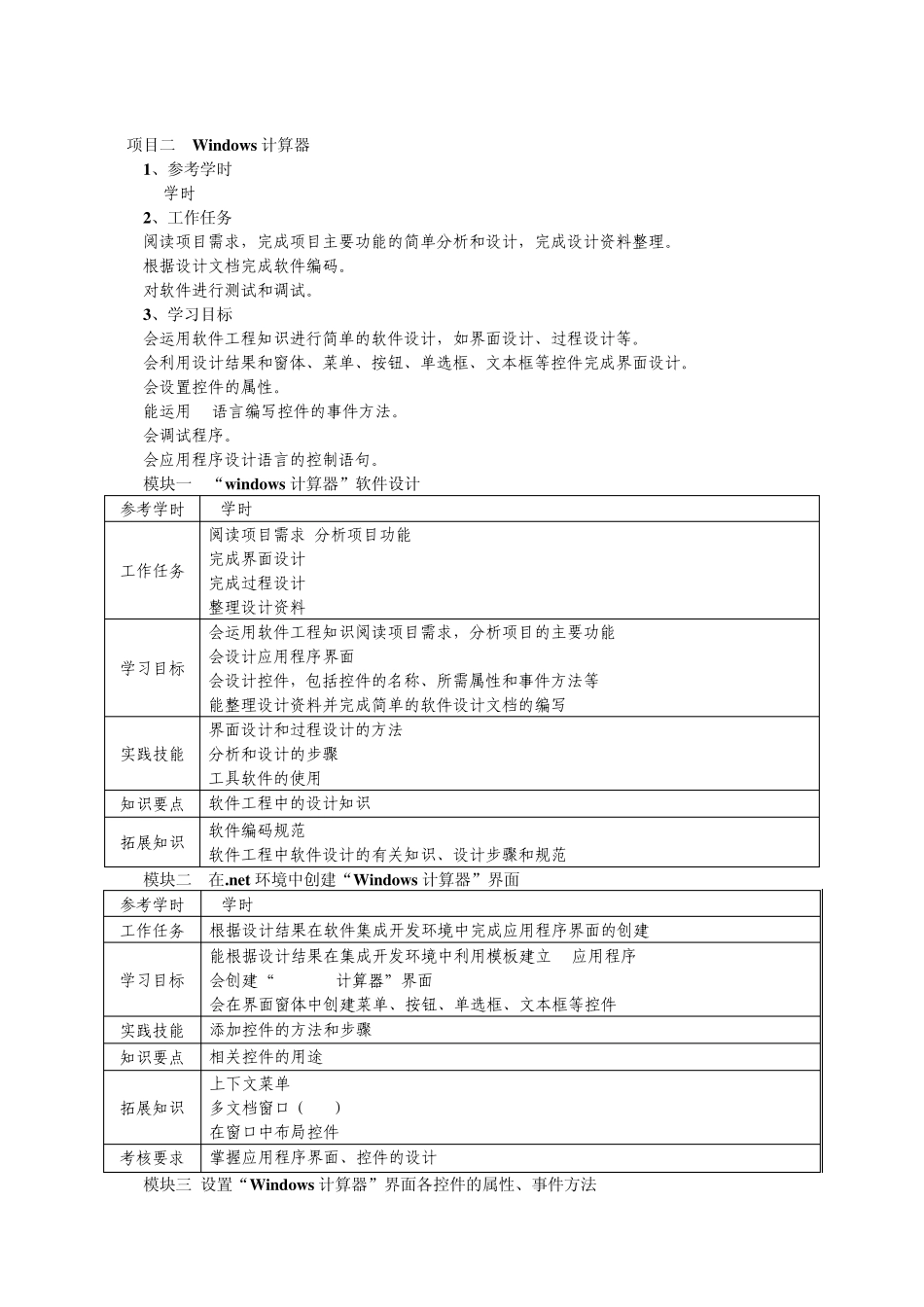 项目二　Windows 计算器

1、参考学时

学时

2、工作任务

阅读项目需求，完成项目主要功能的简单分析和设计，完成设计资料整理。

根据设计文档完成软件编码。

对软件进行测试和调试。

3、学习目标

会运用软件工程知识进行简单的软件设计，如界面设计、过程设计等。

会利用设计结果和窗体、菜单、按钮、单选框、文本框等控件完成界面设计。

会设置控件的属性。

能运用　语言编写控件的事件方法。

会调试程序。

会应用程序设计语言的控制语句。

模块一　“windows 计算器”软件设计

| 参考学时 | 学时 |
|---|---|
| 工作任务 | 阅读项目需求 分析项目功能<br>完成界面设计<br>完成过程设计<br>整理设计资料 |
| 学习目标 | 会运用软件工程知识阅读项目需求，分析项目的主要功能<br>会设计应用程序界面<br>会设计控件，包括控件的名称、所需属性和事件方法等<br>能整理设计资料并完成简单的软件设计文档的编写 |
| 实践技能 | 界面设计和过程设计的方法<br>分析和设计的步骤<br>工具软件的使用 |
| 知识要点 | 软件工程中的设计知识 |
| 拓展知识 | 软件编码规范<br>软件工程中软件设计的有关知识、设计步骤和规范 |

模块二　在.net 环境中创建“Windows 计算器”界面

| 参考学时 | 学时 |
|---|---|
| 工作任务 | 根据设计结果在软件集成开发环境中完成应用程序界面的创建 |
| 学习目标 | 能根据设计结果在集成开发环境中利用模板建立　应用程序<br>会创建“　　计算器”界面<br>会在界面窗体中创建菜单、按钮、单选框、文本框等控件 |
| 实践技能 | 添加控件的方法和步骤 |
| 知识要点 | 相关控件的用途 |
| 拓展知识 | 上下文菜单<br>多文档窗口（　）<br>在窗口中布局控件 |
| 考核要求 | 掌握应用程序界面、控件的设计 |

模块三 设置“Windows 计算器”界面各控件的属性、事件方法